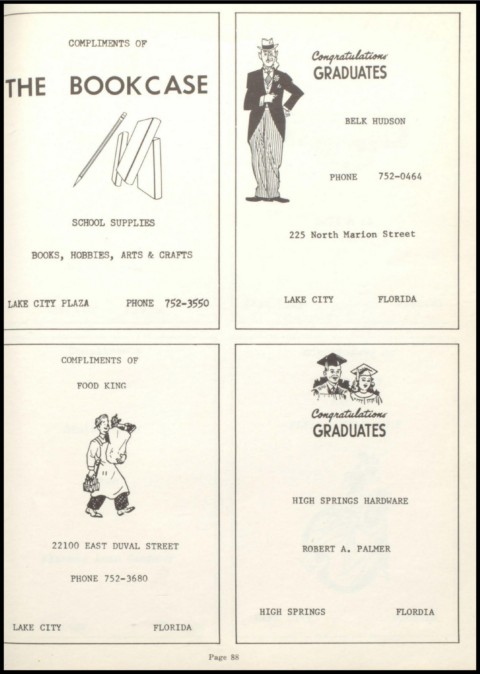 COMPLIMENTS OF

THE BOOKCASE

SCHOOL SUPPLIES

BOOKS, HOBBIES, ARTS & CRAFTS

LAKE CITY PLAZA PHONE 752-3550

Congratulations
GRADUATES

BELK HUDSON

PHONE 752-0464

225 North Marion Street

LAKE CITY FLORIDA

COMPLIMENTS OF

FOOD KING

22100 EAST DUVAL STREET

PHONE 752-3680

LAKE CITY FLORIDA

Congratulations
GRADUATES

HIGH SPRINGS HARDWARE

ROBERT A. PALMER

HIGH SPRINGS FLORDIA

Page 88